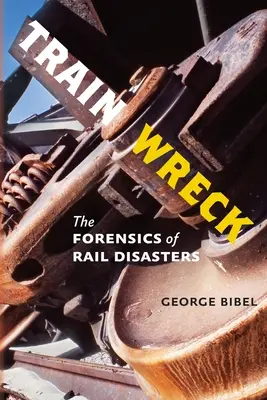 TRAIN WRECK

The FORENSICS of RAIL DISASTERS

GEORGE BIBEL